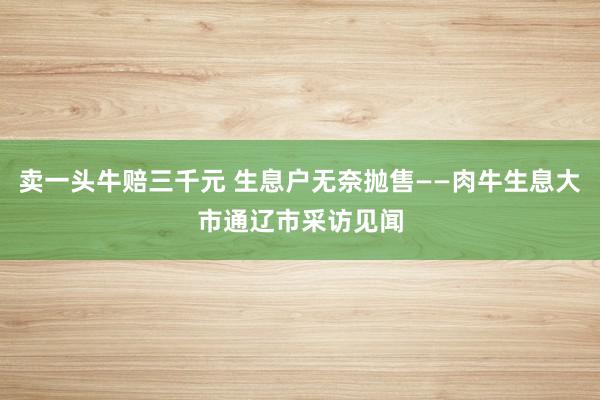 卖一头牛赔三千元 生息户无奈抛售——肉牛生息大市通辽市采访见闻